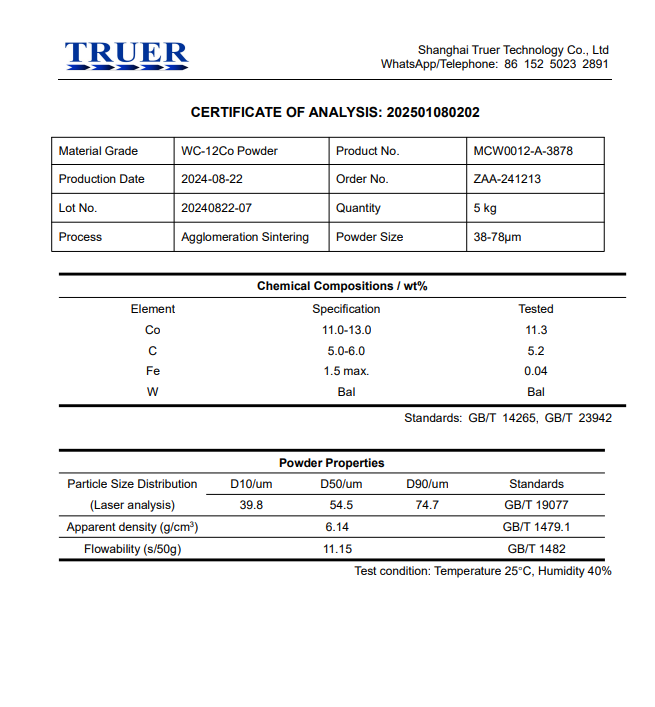 TRUER

Shanghai Truer Technology Co., Ltd
WhatsApp/Telephone: 86 152 5023 2891

CERTIFICATE OF ANALYSIS: 202501080202

| Material Grade | WC-12Co Powder | Product No. | MCW0012-A-3878 |
|---|---|---|---|
| Production Date | 2024-08-22 | Order No. | ZAA-241213 |
| Lot No. | 20240822-07 | Quantity | 5 kg |
| Process | Agglomeration Sintering | Powder Size | 38-78μm |

Chemical Compositions / wt%

| Element | Specification | Tested |
|---|---|---|
| Co | 11.0-13.0 | 11.3 |
| C | 5.0-6.0 | 5.2 |
| Fe | 1.5 max. | 0.04 |
| W | Bal | Bal |

Standards: GB/T 14265, GB/T 23942

Powder Properties

| Particle Size Distribution | D10/um | D50/um | D90/um | Standards |
|---|---|---|---|---|
| (Laser analysis) | 39.8 | 54.5 | 74.7 | GB/T 19077 |
| Apparent density (g/cm$^3$) | | 6.14 | | GB/T 1479.1 |
| Flowability (s/50g) | | 11.15 | | GB/T 1482 |

Test condition: Temperature 25°C, Humidity 40%